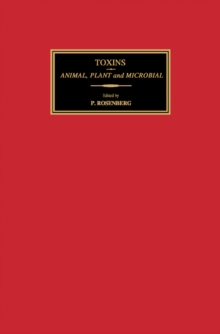 TOXINS

ANIMAL, PLANT and MICROBIAL

Edited by

P. ROSENBERG